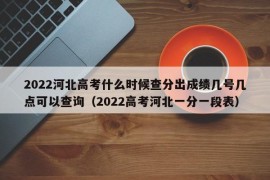 2022河北高考什么时候查分出成绩几号几点可以查询（2022高考河北一分一段表）